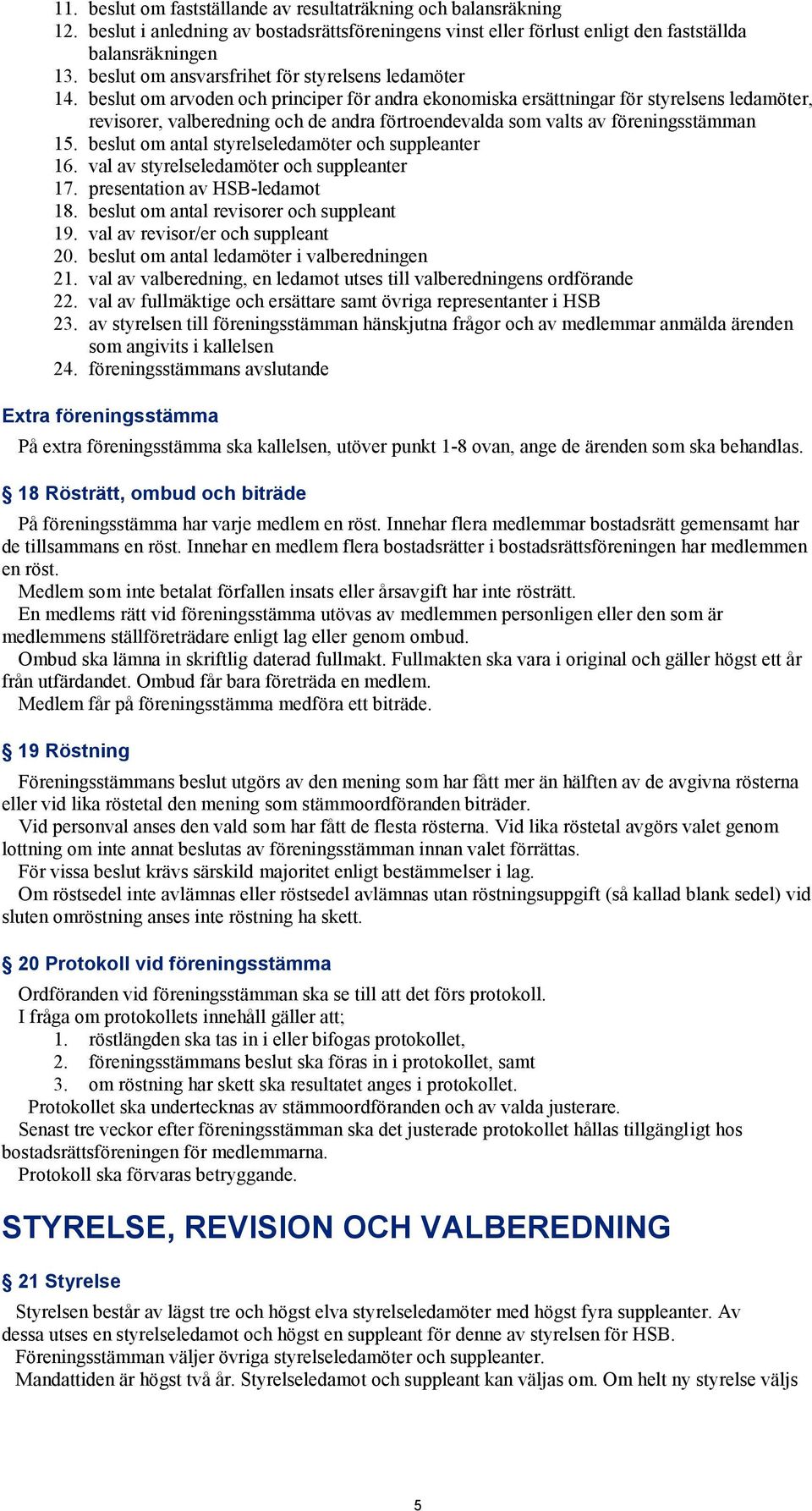 11. beslut om fastställande av resultaträkning och balansräkning
12. beslut i anledning av bostadsrättsföreningens vinst eller förlust enligt den fastställda balansräkningen
13. beslut om ansvarsfrihet för styrelsens ledamöter
14. beslut om arvoden och principer för andra ekonomiska ersättningar för styrelsens ledamöter, revisorer, valberedning och de andra förtroendevalda som valts av föreningsstämman
15. beslut om antal styrelseledamöter och suppleanter
16. val av styrelseledamöter och suppleanter
17. presentation av HSB-ledamot
18. beslut om antal revisorer och suppleant
19. val av revisor/er och suppleant
20. beslut om antal ledamöter i valberedningen
21. val av valberedning, en ledamot utses till valberedningens ordförande
22. val av fullmäktige och ersättare samt övriga representanter i HSB
23. av styrelsen till föreningsstämman hänskjutna frågor och av medlemmar anmälda ärenden som angivits i kallelsen
24. föreningsstämmans avslutande

Extra föreningsstämma

På extra föreningsstämma ska kallelsen, utöver punkt 1-8 ovan, ange de ärenden som ska behandlas.

§ 18 Rösträtt, ombud och biträde

På föreningsstämma har varje medlem en röst. Innehar flera medlemmar bostadsrätt gemensamt har de tillsammans en röst. Innehar en medlem flera bostadsrätter i bostadsrättsföreningen har medlemmen en röst.
Medlem som inte betalat förfallen insats eller årsavgift har inte rösträtt.
En medlems rätt vid föreningsstämma utövas av medlemmen personligen eller den som är medlemmens ställföreträdare enligt lag eller genom ombud.
Ombud ska lämna in skriftlig daterad fullmakt. Fullmakten ska vara i original och gäller högst ett år från utfärdandet. Ombud får bara företräda en medlem.
Medlem får på föreningsstämma medföra ett biträde.

§ 19 Röstning

Föreningsstämmans beslut utgörs av den mening som har fått mer än hälften av de avgivna rösterna eller vid lika röstetal den mening som stämmoordföranden biträder.
Vid personval anses den vald som har fått de flesta rösterna. Vid lika röstetal avgörs valet genom lottning om inte annat beslutas av föreningsstämman innan valet förrättas.
För vissa beslut krävs särskild majoritet enligt bestämmelser i lag.
Om röstsedel inte avlämnas eller röstsedel avlämnas utan röstningsuppgift (så kallad blank sedel) vid sluten omröstning anses inte röstning ha skett.

§ 20 Protokoll vid föreningsstämma

Ordföranden vid föreningsstämman ska se till att det förs protokoll.
I fråga om protokollets innehåll gäller att;
1. röstlängden ska tas in i eller bifogas protokollet,
2. föreningsstämmans beslut ska föras in i protokollet, samt
3. om röstning har skett ska resultatet anges i protokollet.
Protokollet ska undertecknas av stämmoordföranden och av valda justerare.
Senast tre veckor efter föreningsstämman ska det justerade protokollet hållas tillgängligt hos bostadsrättsföreningen för medlemmarna.
Protokoll ska förvaras betryggande.

STYRELSE, REVISION OCH VALBEREDNING

§ 21 Styrelse

Styrelsen består av lägst tre och högst elva styrelseledamöter med högst fyra suppleanter. Av dessa utses en styrelseledamot och högst en suppleant för denne av styrelsen för HSB.
Föreningsstämman väljer övriga styrelseledamöter och suppleanter.
Mandattiden är högst två år. Styrelseledamot och suppleant kan väljas om. Om helt ny styrelse väljs

5